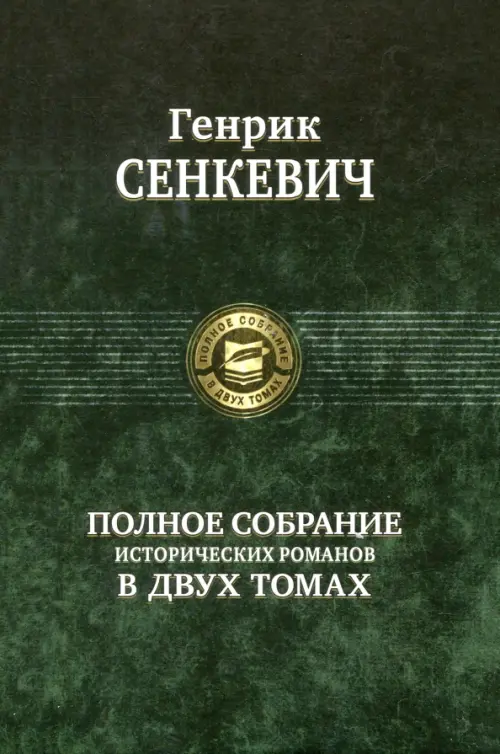 Генрик
СЕНКЕВИЧ

ПОЛНОЕ СОБРАНИЕ
В ДВУХ ТОМАХ

ПОЛНОЕ СОБРАНИЕ
ИСТОРИЧЕСКИХ РОМАНОВ
В ДВУХ ТОМАХ